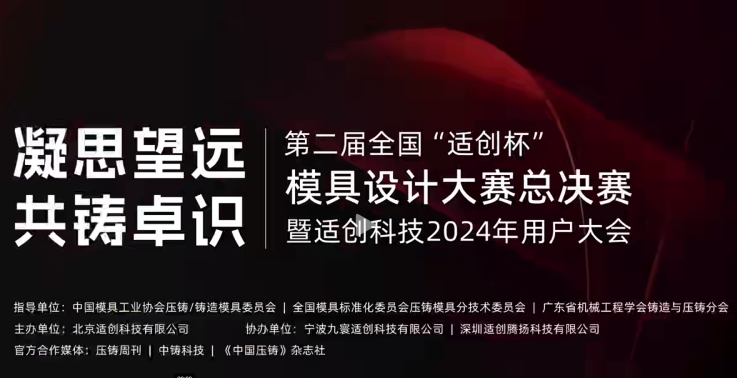 凝思望远
共铸卓识

第二届全国“适创杯”
模具设计大赛总决赛
暨适创科技2024年用户大会

指导单位：中国模具工业协会压铸/铸造模具委员会 | 全国模具标准化委员会压铸模具分技术委员会 | 广东省机械工程学会铸造与压铸分会
主办单位：北京适创科技有限公司　协办单位：宁波九寰适创科技有限公司 | 深圳适创腾扬科技有限公司
官方合作媒体：压铸周刊 | 中铸科技 | 《中国压铸》杂志社